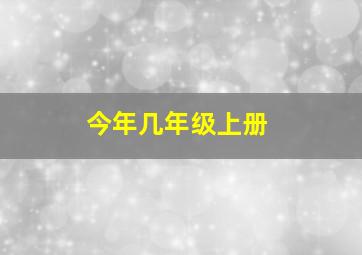 今年几年级上册